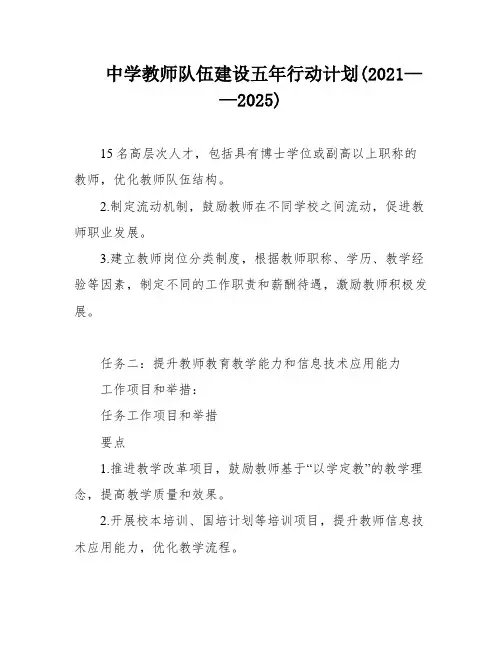 中学教师队伍建设五年行动计划(2021——2025)

15名高层次人才，包括具有博士学位或副高以上职称的教师，优化教师队伍结构。

2.制定流动机制，鼓励教师在不同学校之间流动，促进教师职业发展。

3.建立教师岗位分类制度，根据教师职称、学历、教学经验等因素，制定不同的工作职责和薪酬待遇，激励教师积极发展。

任务二：提升教师教育教学能力和信息技术应用能力

工作项目和举措：

任务工作项目和举措

要点

1.推进教学改革项目，鼓励教师基于“以学定教”的教学理念，提高教学质量和效果。

2.开展校本培训、国培计划等培训项目，提升教师信息技术应用能力，优化教学流程。